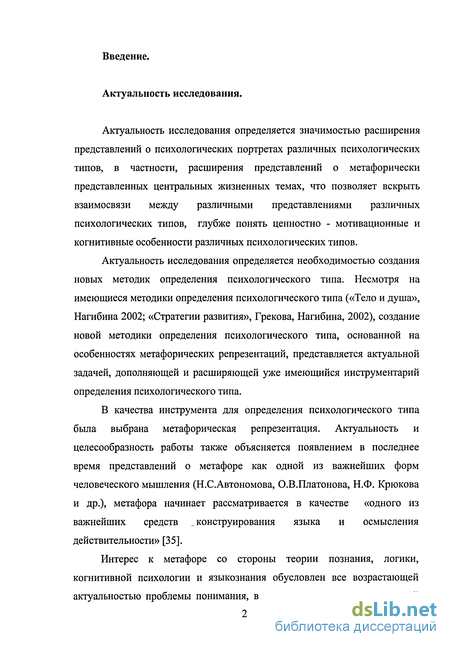 Введение.

Актуальность исследования.

Актуальность исследования определяется значимостью расширения представлений о психологических портретах различных психологических типов, в частности, расширения представлений о метафорически представленных центральных жизненных темах, что позволяет вскрыть взаимосвязи между различными представлениями различных психологических типов, глубже понять ценностно - мотивационные и когнитивные особенности различных психологических типов.

Актуальность исследования определяется необходимостью создания новых методик определения психологического типа. Несмотря на имеющиеся методики определения психологического типа («Тело и душа», Нагибина 2002; «Стратегии развития», Грекова, Нагибина, 2002), создание новой методики определения психологического типа, основанной на особенностях метафорических репрезентаций, представляется актуальной задачей, дополняющей и расширяющей уже имеющийся инструментарий определения психологического типа.

В качества инструмента для определения психологического типа была выбрана метафорическая репрезентация. Актуальность и целесообразность работы также объясняется появлением в последнее время представлений о метафоре как одной из важнейших форм человеческого мышления (Н.С.Автономова, О.В.Платонова, Н.Ф. Крюкова и др.), метафора начинает рассматривается в качестве «одного из важнейших средств конструирования языка и осмысления действительности» [35].

Интерес к метафоре со стороны теории познания, логики, когнитивной психологии и языкознания обусловлен все возрастающей актуальностью проблемы понимания, в

2

dsLib.net
библиотека диссертаций